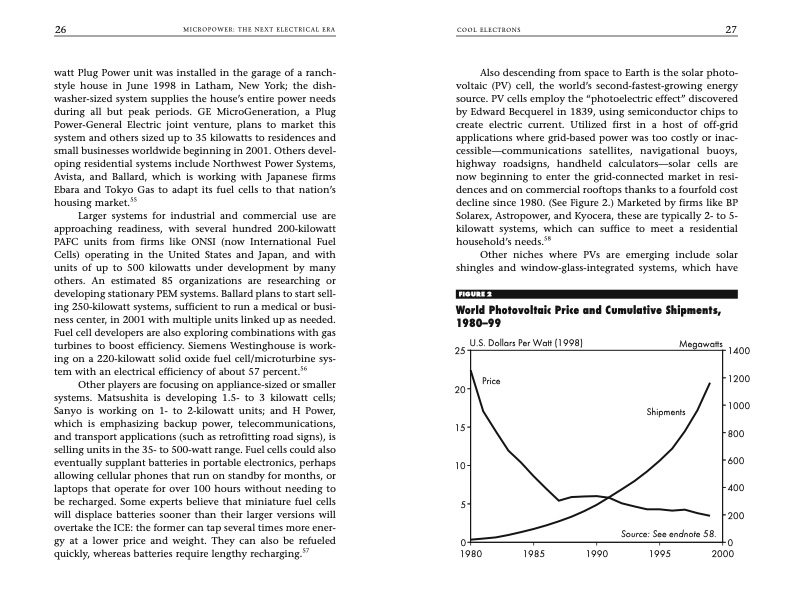 26 MICROPOWER: THE NEXT ELECTRICAL ERA

watt Plug Power unit was installed in the garage of a ranch-style house in June 1998 in Latham, New York; the dishwasher-sized system supplies the house's entire power needs during all but peak periods. GE MicroGeneration, a Plug Power-General Electric joint venture, plans to market this system and others sized up to 35 kilowatts to residences and small businesses worldwide beginning in 2001. Others developing residential systems include Northwest Power Systems, Avista, and Ballard, which is working with Japanese firms Ebara and Tokyo Gas to adapt its fuel cells to that nation's housing market.$^{55}$

Larger systems for industrial and commercial use are approaching readiness, with several hundred 200-kilowatt PAFC units from firms like ONSI (now International Fuel Cells) operating in the United States and Japan, and with units of up to 500 kilowatts under development by many others. An estimated 85 organizations are researching or developing stationary PEM systems. Ballard plans to start selling 250-kilowatt systems, sufficient to run a medical or business center, in 2001 with multiple units linked up as needed. Fuel cell developers are also exploring combinations with gas turbines to boost efficiency. Siemens Westinghouse is working on a 220-kilowatt solid oxide fuel cell/microturbine system with an electrical efficiency of about 57 percent.$^{56}$

Other players are focusing on appliance-sized or smaller systems. Matsushita is developing 1.5- to 3 kilowatt cells; Sanyo is working on 1- to 2-kilowatt units; and H Power, which is emphasizing backup power, telecommunications, and transport applications (such as retrofitting road signs), is selling units in the 35- to 500-watt range. Fuel cells could also eventually supplant batteries in portable electronics, perhaps allowing cellular phones that run on standby for months, or laptops that operate for over 100 hours without needing to be recharged. Some experts believe that miniature fuel cells will displace batteries sooner than their larger versions will overtake the ICE: the former can tap several times more energy at a lower price and weight. They can also be refueled quickly, whereas batteries require lengthy recharging.$^{57}$

COOL ELECTRONS 27

Also descending from space to Earth is the solar photovoltaic (PV) cell, the world's second-fastest-growing energy source. PV cells employ the "photoelectric effect" discovered by Edward Becquerel in 1839, using semiconductor chips to create electric current. Utilized first in a host of off-grid applications where grid-based power was too costly or inaccessible—communications satellites, navigational buoys, highway roadsigns, handheld calculators—solar cells are now beginning to enter the grid-connected market in residences and on commercial rooftops thanks to a fourfold cost decline since 1980. (See Figure 2.) Marketed by firms like BP Solarex, Astropower, and Kyocera, these are typically 2- to 5-kilowatt systems, which can suffice to meet a residential household's needs.$^{58}$

Other niches where PVs are emerging include solar shingles and window-glass-integrated systems, which have

FIGURE 2
World Photovoltaic Price and Cumulative Shipments, 1980–99

U.S. Dollars Per Watt (1998)
Megawatts
25
20
15
10
5
0
1400
1200
1000
800
600
400
200
0
Price
Shipments
Source: See endnote 58.
1980 1985 1990 1995 2000